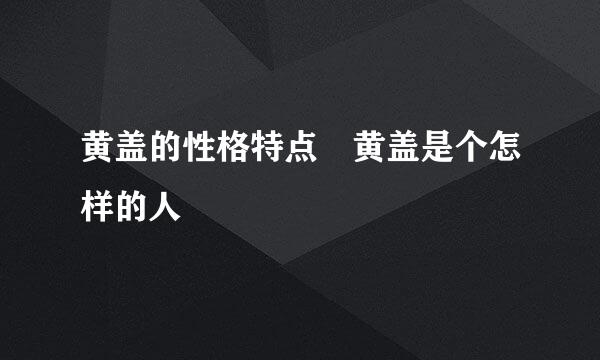 黄盖的性格特点 黄盖是个怎样的人